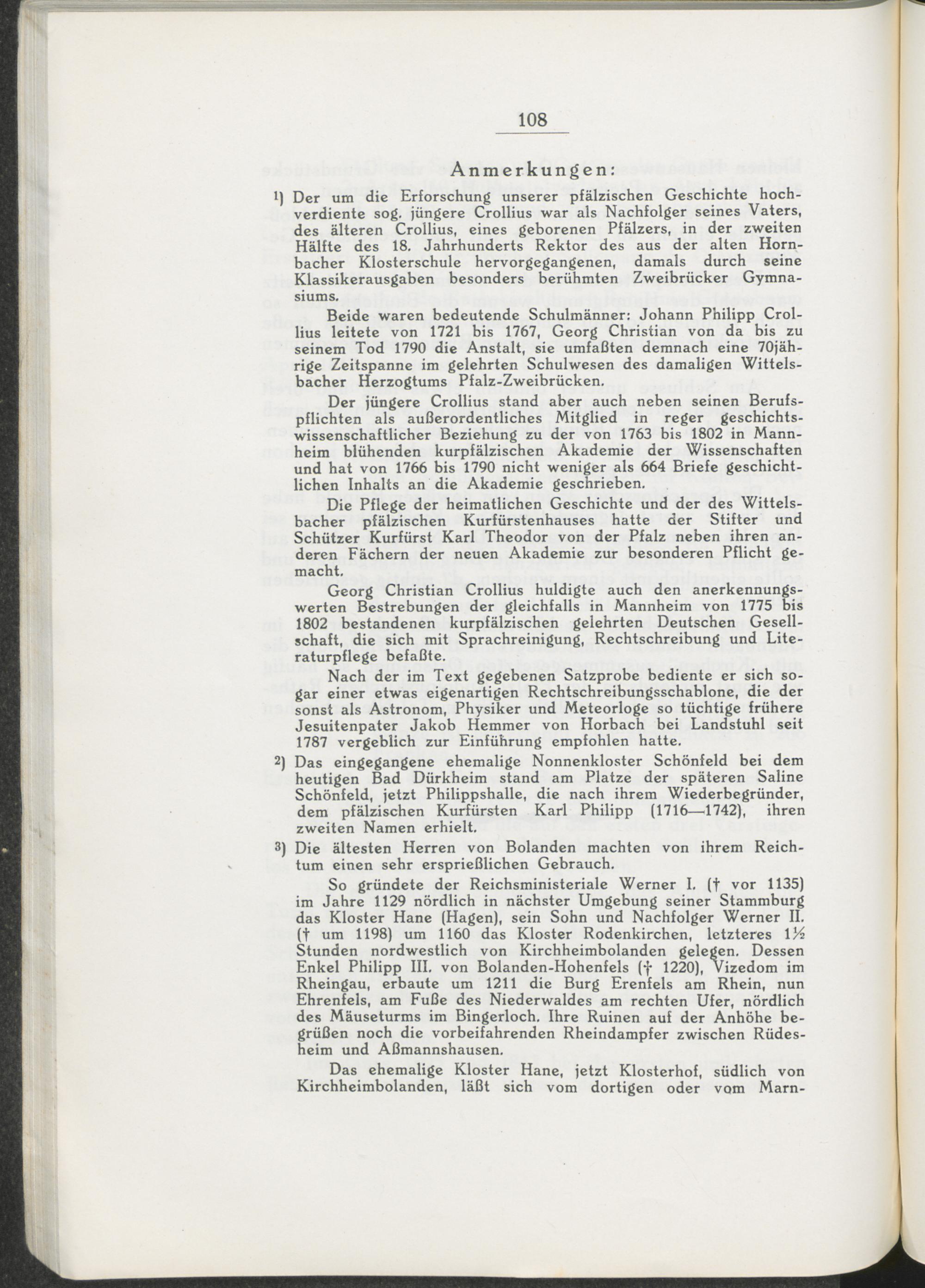 108

Anmerkungen:

¹) Der um die Erforschung unserer pfälzischen Geschichte hochverdiente sog. jüngere Crollius war als Nachfolger seines Vaters, des älteren Crollius, eines geborenen Pfälzers, in der zweiten Hälfte des 18. Jahrhunderts Rektor des aus der alten Hornbacher Klosterschule hervorgegangenen, damals durch seine Klassikerausgaben besonders berühmten Zweibrücker Gymnasiums.

Beide waren bedeutende Schulmänner: Johann Philipp Crollius leitete von 1721 bis 1767, Georg Christian von da bis zu seinem Tod 1790 die Anstalt, sie umfaßten demnach eine 70jährige Zeitspanne im gelehrten Schulwesen des damaligen Wittelsbacher Herzogtums Pfalz-Zweibrücken.

Der jüngere Crollius stand aber auch neben seinen Berufspflichten als außerordentliches Mitglied in reger geschichtswissenschaftlicher Beziehung zu der von 1763 bis 1802 in Mannheim blühenden kurpfälzischen Akademie der Wissenschaften und hat von 1766 bis 1790 nicht weniger als 664 Briefe geschichtlichen Inhalts an die Akademie geschrieben.

Die Pflege der heimatlichen Geschichte und der des Wittelsbacher pfälzischen Kurfürstenhauses hatte der Stifter und Schützer Kurfürst Karl Theodor von der Pfalz neben ihren anderen Fächern der neuen Akademie zur besonderen Pflicht gemacht.

Georg Christian Crollius huldigte auch den anerkennungswerten Bestrebungen der gleichfalls in Mannheim von 1775 bis 1802 bestandenen kurpfälzischen gelehrten Deutschen Gesellschaft, die sich mit Sprachreinigung, Rechtschreibung und Literaturpflege befaßte.

Nach der im Text gegebenen Satzprobe bediente er sich sogar einer etwas eigenartigen Rechtschreibungsschablone, die der sonst als Astronom, Physiker und Meteorloge so tüchtige frühere Jesuitenpater Jakob Hemmer von Horbach bei Landstuhl seit 1787 vergeblich zur Einführung empfohlen hatte.

²) Das eingegangene ehemalige Nonnenkloster Schönfeld bei dem heutigen Bad Dürkheim stand am Platze der späteren Saline Schönfeld, jetzt Philippshalle, die nach ihrem Wiederbegründer, dem pfälzischen Kurfürsten Karl Philipp (1716—1742), ihren zweiten Namen erhielt.

³) Die ältesten Herren von Bolanden machten von ihrem Reichtum einen sehr ersprießlichen Gebrauch.

So gründete der Reichsministeriale Werner I. († vor 1135) im Jahre 1129 nördlich in nächster Umgebung seiner Stammburg das Kloster Hane (Hagen), sein Sohn und Nachfolger Werner II. († um 1198) um 1160 das Kloster Rodenkirchen, letzteres 1½ Stunden nordwestlich von Kirchheimbolanden gelegen. Dessen Enkel Philipp III. von Bolanden-Hohenfels († 1220), Vizedom im Rheingau, erbaute um 1211 die Burg Erenfels am Rhein, nun Ehrenfels, am Fuße des Niederwaldes am rechten Ufer, nördlich des Mäuseturms im Bingerloch. Ihre Ruinen auf der Anhöhe begrüßen noch die vorbeifahrenden Rheindampfer zwischen Rüdesheim und Aßmannshausen.

Das ehemalige Kloster Hane, jetzt Klosterhof, südlich von Kirchheimbolanden, läßt sich vom dortigen oder vom Marn-